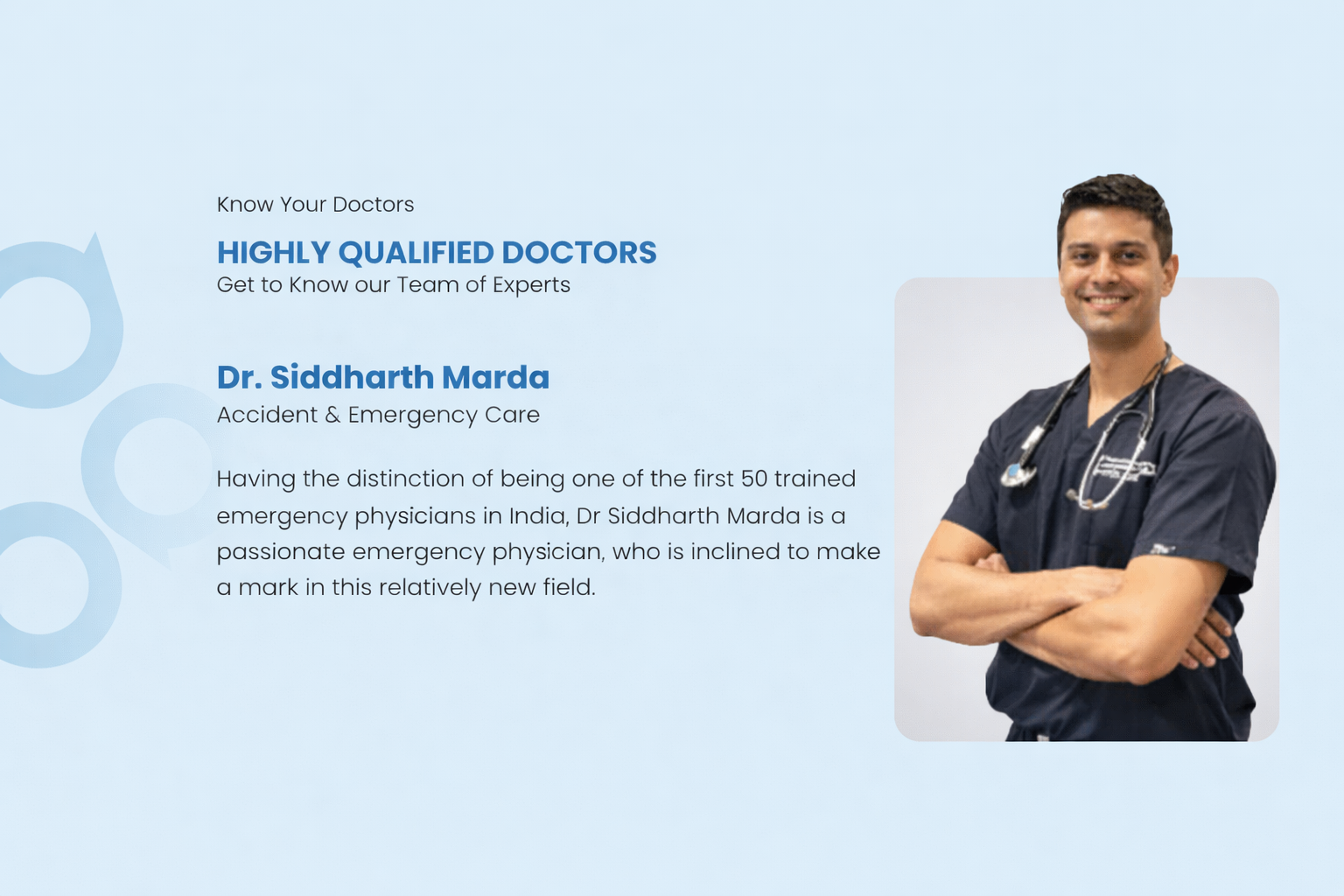 Know Your Doctors

HIGHLY QUALIFIED DOCTORS

Get to Know our Team of Experts

Dr. Siddharth Marda

Accident & Emergency Care

Having the distinction of being one of the first 50 trained emergency physicians in India, Dr Siddharth Marda is a passionate emergency physician, who is inclined to make a mark in this relatively new field.